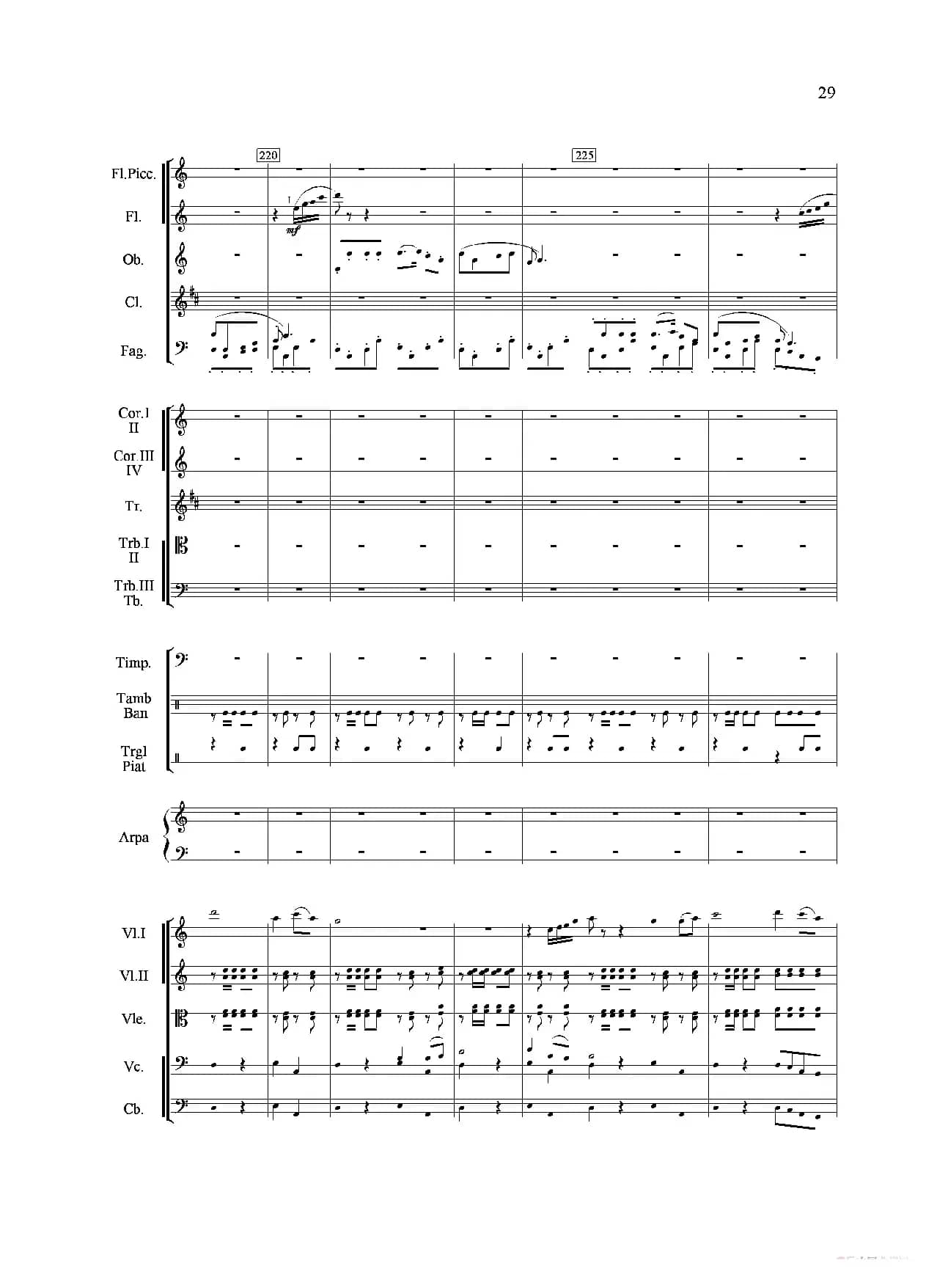 29

220

225

Fl.Picc.

Fl.

I

mf

Ob.

Cl.

Fag.

Cor.I
II

Cor.III
IV

Tr.

Trb.I
II

Trb.III
Tb.

Timp.

Tamb
Ban

Trgl
Piat

Arpa

Vl.I

Vl.II

Vle.

Vc.

Cb.